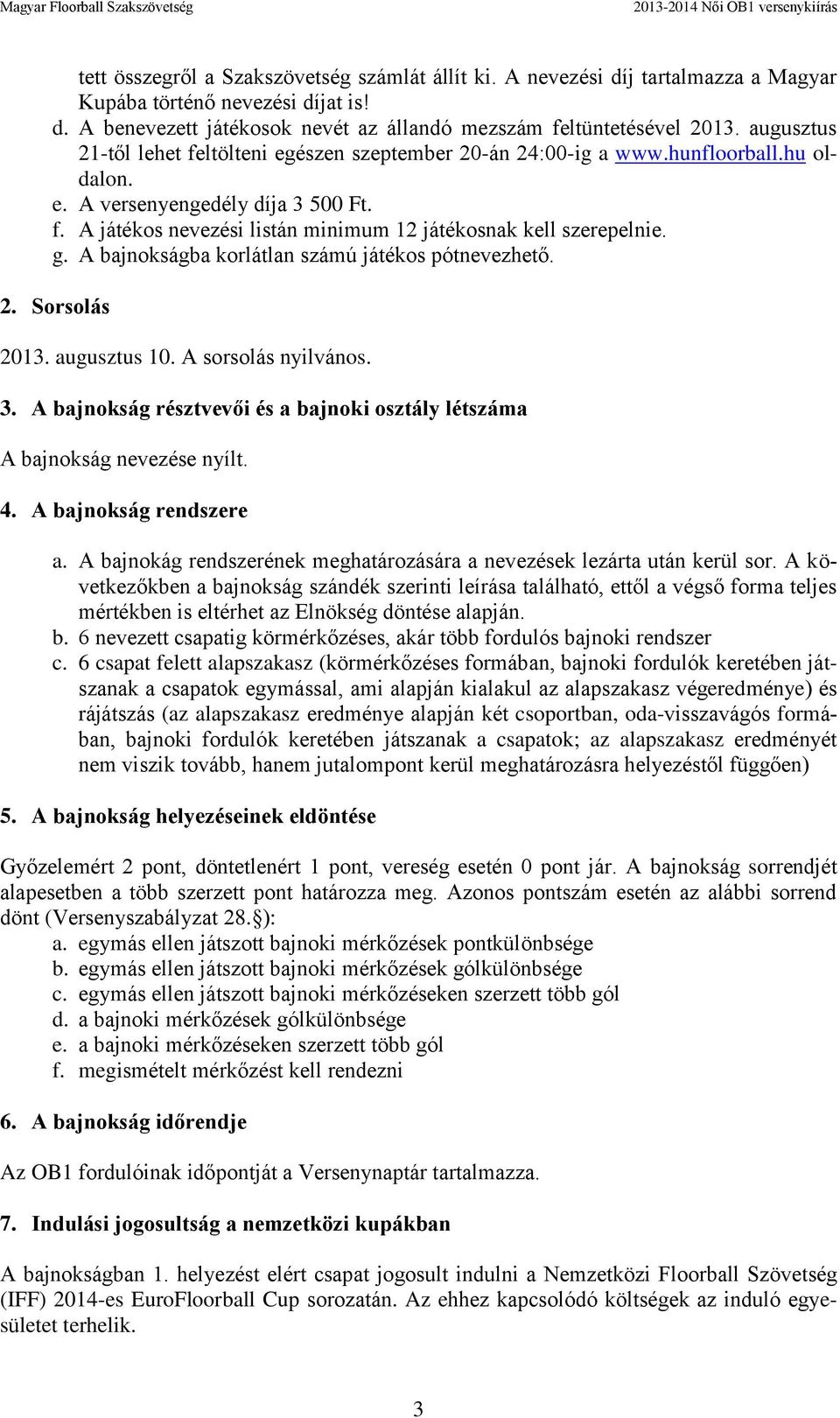 Magyar Floorball Szakszövetség 2013-2014 Női OB1 versenykiírás

tett összegről a Szakszövetség számlát állít ki. A nevezési díj tartalmazza a Magyar Kupába történő nevezési díjat is!

d. A benevezett játékosok nevét az állandó mezszám feltüntetésével 2013. augusztus 21-től lehet feltölteni egészen szeptember 20-án 24:00-ig a www.hunfloorball.hu oldalon.
e. A versenyengedély díja 3 500 Ft.
f. A játékos nevezési listán minimum 12 játékosnak kell szerepelnie.
g. A bajnokságba korlátlan számú játékos pótnevezhető.

2. Sorsolás

2013. augusztus 10. A sorsolás nyilvános.

3. A bajnokság résztvevői és a bajnoki osztály létszáma

A bajnokság nevezése nyílt.

4. A bajnokság rendszere

a. A bajnokág rendszerének meghatározására a nevezések lezárta után kerül sor. A következőkben a bajnokság szándék szerinti leírása található, ettől a végső forma teljes mértékben is eltérhet az Elnökség döntése alapján.
b. 6 nevezett csapatig körmérkőzéses, akár több fordulós bajnoki rendszer
c. 6 csapat felett alapszakasz (körmérkőzéses formában, bajnoki fordulók keretében játszanak a csapatok egymással, ami alapján kialakul az alapszakasz végeredménye) és rájátszás (az alapszakasz eredménye alapján két csoportban, oda-visszavágós formában, bajnoki fordulók keretében játszanak a csapatok; az alapszakasz eredményét nem viszik tovább, hanem jutalompont kerül meghatározásra helyezéstől függően)

5. A bajnokság helyezéseinek eldöntése

Győzelemért 2 pont, döntetlenért 1 pont, vereség esetén 0 pont jár. A bajnokság sorrendjét alapesetben a több szerzett pont határozza meg. Azonos pontszám esetén az alábbi sorrend dönt (Versenyszabályzat 28.§):
a. egymás ellen játszott bajnoki mérkőzések pontkülönbsége
b. egymás ellen játszott bajnoki mérkőzések gólkülönbsége
c. egymás ellen játszott bajnoki mérkőzéseken szerzett több gól
d. a bajnoki mérkőzések gólkülönbsége
e. a bajnoki mérkőzéseken szerzett több gól
f. megismételt mérkőzést kell rendezni

6. A bajnokság időrendje

Az OB1 fordulóinak időpontját a Versenynaptár tartalmazza.

7. Indulási jogosultság a nemzetközi kupákban

A bajnokságban 1. helyezést elért csapat jogosult indulni a Nemzetközi Floorball Szövetség (IFF) 2014-es EuroFloorball Cup sorozatán. Az ehhez kapcsolódó költségek az induló egyesületet terhelik.

3